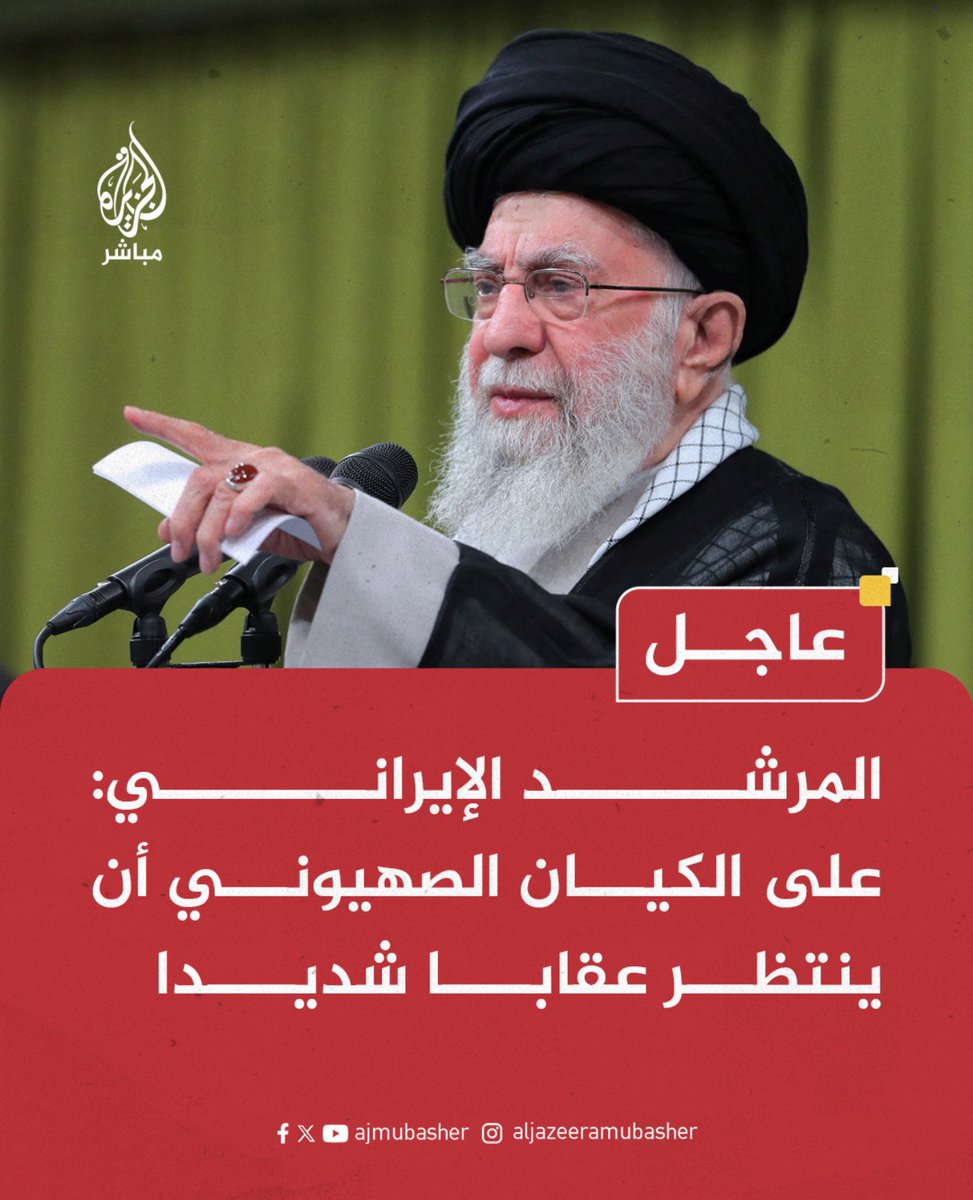 الجزيرة
مباشر

عاجل

المرشد الإيراني: على الكيان الصهيوني أن ينتظر عقابا شديدا

ajmubasher aljazeeramubasher